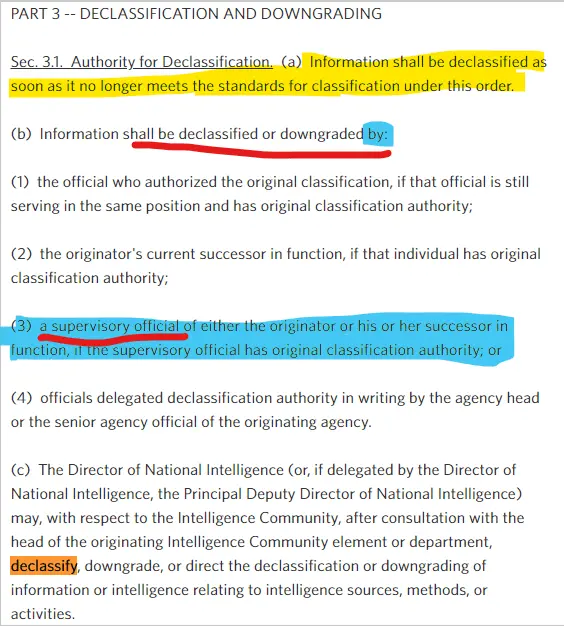 PART 3 -- DECLASSIFICATION AND DOWNGRADING

Sec. 3.1. Authority for Declassification. (a) Information shall be declassified as soon as it no longer meets the standards for classification under this order.

(b) Information shall be declassified or downgraded by:

(1) the official who authorized the original classification, if that official is still serving in the same position and has original classification authority;

(2) the originator's current successor in function, if that individual has original classification authority;

(3) a supervisory official of either the originator or his or her successor in function, if the supervisory official has original classification authority; or

(4) officials delegated declassification authority in writing by the agency head or the senior agency official of the originating agency.

(c) The Director of National Intelligence (or, if delegated by the Director of National Intelligence, the Principal Deputy Director of National Intelligence) may, with respect to the Intelligence Community, after consultation with the head of the originating Intelligence Community element or department, declassify, downgrade, or direct the declassification or downgrading of information or intelligence relating to intelligence sources, methods, or activities.